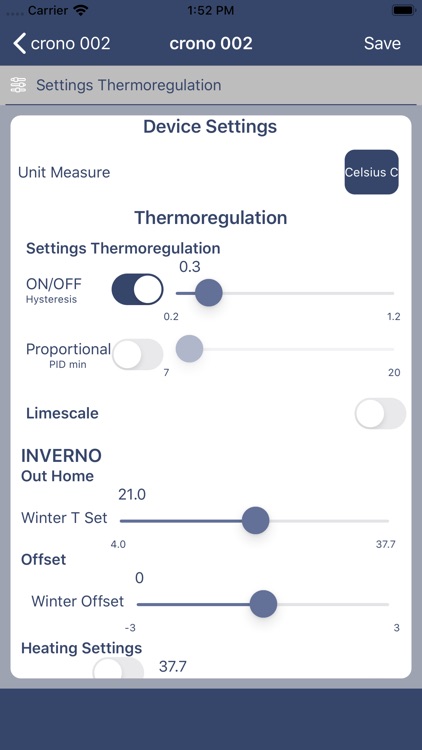 Carrier 1:52 PM

crono 002 crono 002 Save

Settings Thermoregulation

Device Settings

Unit Measure Celsius C

Thermoregulation

Settings Thermoregulation

0.3

ON/OFF
Hysteresis

0.2 1.2

Proportional
PID min

7 20

Limescale

INVERNO

Out Home

21.0

Winter T Set

4.0 37.7

Offset

0

Winter Offset

-3 3

Heating Settings

37.7